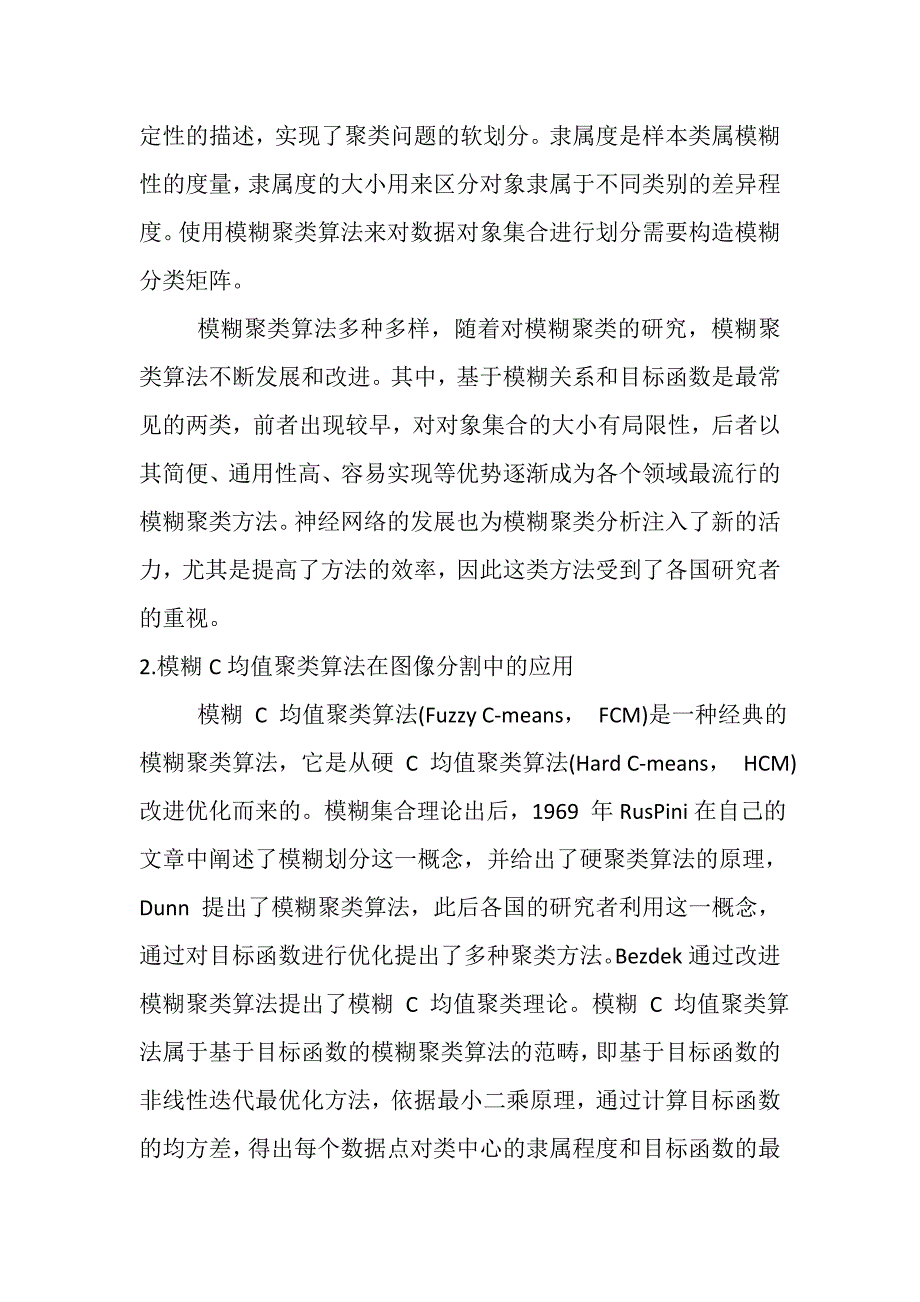 定性的描述，实现了聚类问题的软划分。隶属度是样本类属模糊性的度量，隶属度的大小用来区分对象隶属于不同类别的差异程度。使用模糊聚类算法来对数据对象集合进行划分需要构造模糊分类矩阵。

模糊聚类算法多种多样，随着对模糊聚类的研究，模糊聚类算法不断发展和改进。其中，基于模糊关系和目标函数是最常见的两类，前者出现较早，对对象集合的大小有局限性，后者以其简便、通用性高、容易实现等优势逐渐成为各个领域最流行的模糊聚类方法。神经网络的发展也为模糊聚类分析注入了新的活力，尤其是提高了方法的效率，因此这类方法受到了各国研究者的重视。

2.模糊 C 均值聚类算法在图像分割中的应用

模糊 C 均值聚类算法(Fuzzy C-means， FCM)是一种经典的模糊聚类算法，它是从硬 C 均值聚类算法(Hard C-means， HCM)改进优化而来的。模糊集合理论出后，1969 年 RusPini 在自己的文章中阐述了模糊划分这一概念，并给出了硬聚类算法的原理，Dunn 提出了模糊聚类算法，此后各国的研究者利用这一概念，通过对目标函数进行优化提出了多种聚类方法。Bezdek 通过改进模糊聚类算法提出了模糊 C 均值聚类理论。模糊 C 均值聚类算法属于基于目标函数的模糊聚类算法的范畴，即基于目标函数的非线性迭代最优化方法，依据最小二乘原理，通过计算目标函数的均方差，得出每个数据点对类中心的隶属程度和目标函数的最